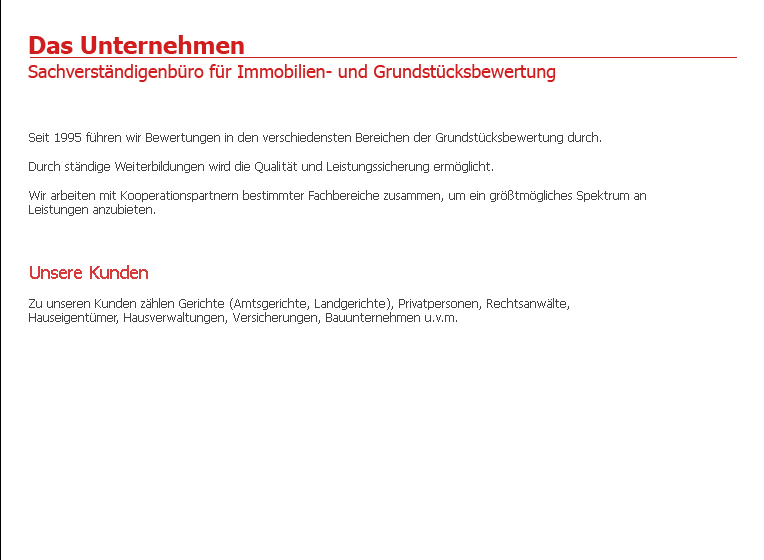 Das Unternehmen
Sachverständigenbüro für Immobilien- und Grundstücksbewertung

Seit 1995 führen wir Bewertungen in den verschiedensten Bereichen der Grundstücksbewertung durch.

Durch ständige Weiterbildungen wird die Qualität und Leistungssicherung ermöglicht.

Wir arbeiten mit Kooperationspartnern bestimmter Fachbereiche zusammen, um ein größtmögliches Spektrum an Leistungen anzubieten.

Unsere Kunden

Zu unseren Kunden zählen Gerichte (Amtsgerichte, Landgerichte), Privatpersonen, Rechtsanwälte, Hauseigentümer, Hausverwaltungen, Versicherungen, Bauunternehmen u.v.m.